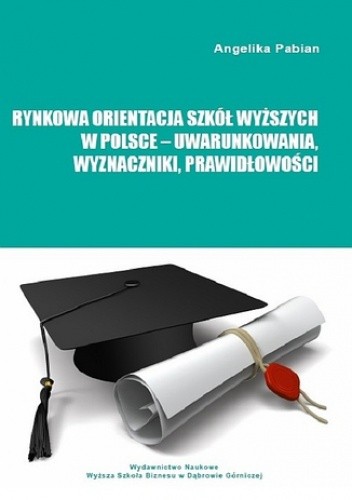 Angelika Pabian

RYNKOWA ORIENTACJA SZKÓŁ WYŻSZYCH W POLSCE – UWARUNKOWANIA, WYZNACZNIKI, PRAWIDŁOWOŚCI

Wydawnictwo Naukowe
Wyższa Szkoła Biznesu w Dąbrowie Górniczej